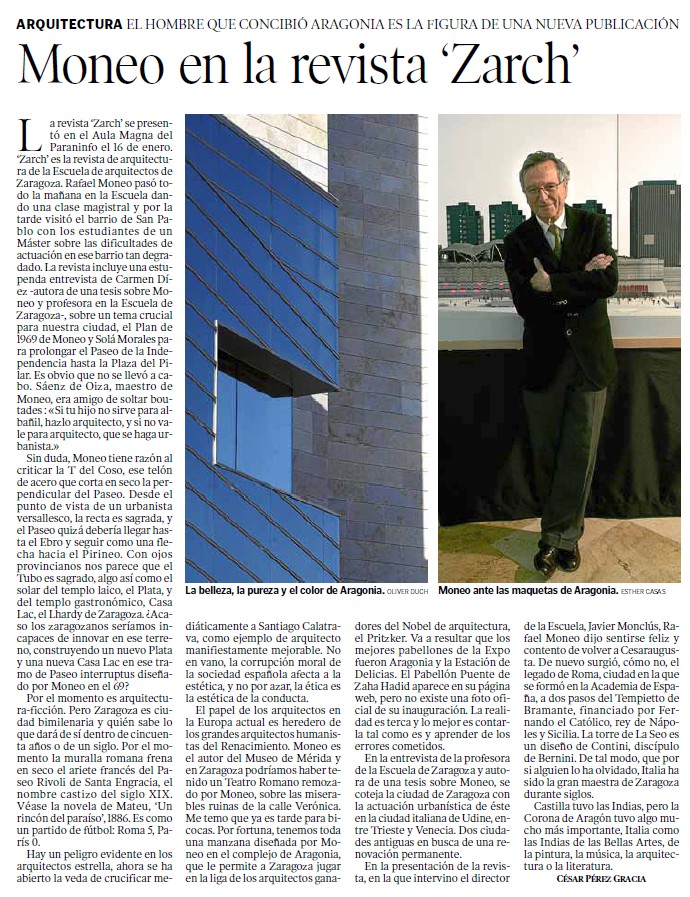 ARQUITECTURA EL HOMBRE QUE CONCIBIÓ ARAGONIA ES LA FIGURA DE UNA NUEVA PUBLICACIÓN

Moneo en la revista 'Zarch'

La revista 'Zarch' se presentó en el Aula Magna del Paraninfo el 16 de enero. 'Zarch' es la revista de arquitectura de la Escuela de arquitectos de Zaragoza. Rafael Moneo pasó toda la mañana en la Escuela dando una clase magistral y por la tarde visitó el barrio de San Pablo con los estudiantes de un Máster sobre las dificultades de actuación en ese barrio tan degradado. La revista incluye una estupenda entrevista de Carmen Díez -autora de una tesis sobre Moneo y profesora en la Escuela de Zaragoza-, sobre un tema crucial para nuestra ciudad, el Plan de 1969 de Moneo y Solá Morales para prolongar el Paseo de la Independencia hasta la Plaza del Pilar. Es obvio que no se llevó a cabo. Sáenz de Oiza, maestro de Moneo, era amigo de soltar boutades : «Si tu hijo no sirve para albañil, hazlo arquitecto, y si no vale para arquitecto, que se haga urbanista.»

Sin duda, Moneo tiene razón al criticar la 'T' del Coso, ese telón de acero que corta en seco la perpendicular del Paseo. Desde el punto de vista de un urbanista versallesco, la recta es sagrada, y el Paseo quizá debería llegar hasta el Ebro y seguir como una flecha hacia el Pirineo. Con ojos provincianos nos parece que el Tubo es sagrado, algo así como el solar del templo laico, el Plata, y del templo gastronómico, Casa Lac, el Lhardy de Zaragoza. ¿Acaso los zaragozanos seríamos incapaces de innovar en ese terreno, construyendo un nuevo Plata y una nueva Casa Lac en ese tramo de Paseo interruptus diseñado por Moneo en el 69?

Por el momento es arquitectura-ficción. Pero Zaragoza es ciudad bimilenaria y quién sabe lo que dará de sí dentro de cincuenta años o de un siglo. Por el momento la muralla romana frena en seco el ariete francés del Paseo Rivoli de Santa Engracia, el nombre castizo del siglo XIX. Véase la novela de Mateu, 'Un rincón del paraíso', 1886. Es como un partido de fútbol: Roma 5, París 0.

Hay un peligro evidente en los arquitectos estrella, ahora se ha abierto la veda de crucificar mediáticamente a Santiago Calatrava, como ejemplo de arquitecto manifiestamente mejorable. No en vano, la corrupción moral de la sociedad española afecta a la estética, y no por azar, la ética es la estética de la conducta.

El papel de los arquitectos en la Europa actual es heredero de los grandes arquitectos humanistas del Renacimiento. Moneo es el autor del Museo de Mérida y en Zaragoza podríamos haber tenido un Teatro Romano remozado por Moneo, sobre las miserables ruinas de la calle Verónica. Me temo que ya es tarde para bicocas. Por fortuna, tenemos toda una manzana diseñada por Moneo en el complejo de Aragonia, que le permite a Zaragoza jugar en la liga de los arquitectos ganadores del Nobel de arquitectura, el Pritzker. Va a resultar que los mejores pabellones de la Expo fueron Aragonia y la Estación de Delicias. El Pabellón Puente de Zaha Hadid aparece en su página web, pero no existe una foto oficial de su inauguración. La realidad es terca y lo mejor es contarla tal como es y aprender de los errores cometidos.

En la entrevista de la profesora de la Escuela de Zaragoza y autora de una tesis sobre Moneo, se coteja la ciudad de Zaragoza con la actuación urbanística de éste en la ciudad italiana de Udine, entre Trieste y Venecia. Dos ciudades antiguas en busca de una renovación permanente.

En la presentación de la revista, en la que intervino el director de la Escuela, Javier Monclús, Rafael Moneo dijo sentirse feliz y contento de volver a Cesaraugusta. De nuevo surgió, cómo no, el legado de Roma, ciudad en la que se formó en la Academia de España, a dos pasos del Tempietto de Bramante, financiado por Fernando el Católico, rey de Nápoles y Sicilia. La torre de La Seo es un diseño de Contini, discípulo de Bernini. De tal modo, que por si alguien lo ha olvidado, Italia ha sido la gran maestra de Zaragoza durante siglos.

Castilla tuvo las Indias, pero la Corona de Aragón tuvo algo mucho más importante, Italia como las Indias de las Bellas Artes, de la pintura, la música, la arquitectura o la literatura.

CÉSAR PÉREZ GRACIA

La belleza, la pureza y el color de Aragonia. OLIVER DUCH

Moneo ante las maquetas de Aragonia. ESTHER CASAS